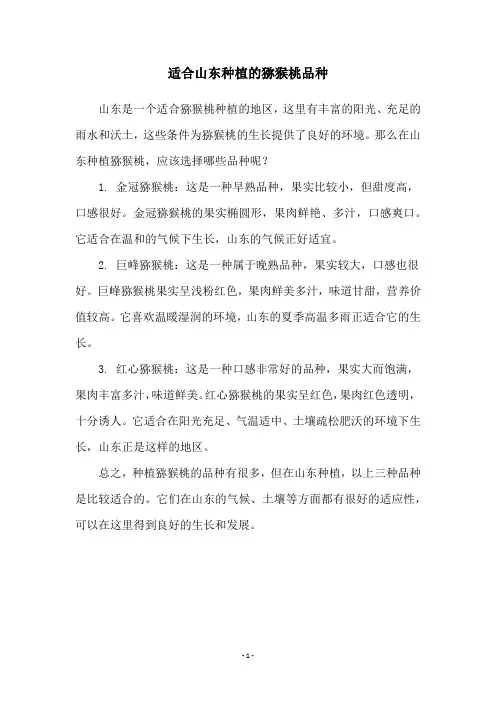 适合山东种植的猕猴桃品种

山东是一个适合猕猴桃种植的地区，这里有丰富的阳光、充足的雨水和沃土，这些条件为猕猴桃的生长提供了良好的环境。那么在山东种植猕猴桃，应该选择哪些品种呢？

1. 金冠猕猴桃：这是一种早熟品种，果实比较小，但甜度高，口感很好。金冠猕猴桃的果实椭圆形，果肉鲜艳、多汁，口感爽口。它适合在温和的气候下生长，山东的气候正好适宜。

2. 巨峰猕猴桃：这是一种属于晚熟品种，果实较大，口感也很好。巨峰猕猴桃果实呈浅粉红色，果肉鲜美多汁，味道甘甜，营养价值较高。它喜欢温暖湿润的环境，山东的夏季高温多雨正适合它的生长。

3. 红心猕猴桃：这是一种口感非常好的品种，果实大而饱满，果肉丰富多汁，味道鲜美。红心猕猴桃的果实呈红色，果肉红色透明，十分诱人。它适合在阳光充足、气温适中、土壤疏松肥沃的环境下生长，山东正是这样的地区。

总之，种植猕猴桃的品种有很多，但在山东种植，以上三种品种是比较适合的。它们在山东的气候、土壤等方面都有很好的适应性，可以在这里得到良好的生长和发展。

- 1 -